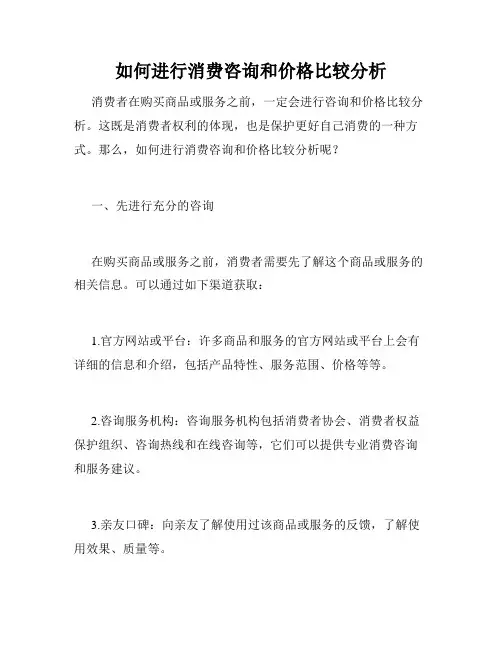 如何进行消费咨询和价格比较分析

消费者在购买商品或服务之前，一定会进行咨询和价格比较分析。这既是消费者权利的体现，也是保护更好自己消费的一种方式。那么，如何进行消费咨询和价格比较分析呢？

一、先进行充分的咨询

在购买商品或服务之前，消费者需要先了解这个商品或服务的相关信息。可以通过如下渠道获取：

1.官方网站或平台：许多商品和服务的官方网站或平台上会有详细的信息和介绍，包括产品特性、服务范围、价格等等。

2.咨询服务机构：咨询服务机构包括消费者协会、消费者权益保护组织、咨询热线和在线咨询等，它们可以提供专业消费咨询和服务建议。

3.亲友口碑：向亲友了解使用过该商品或服务的反馈，了解使用效果、质量等。